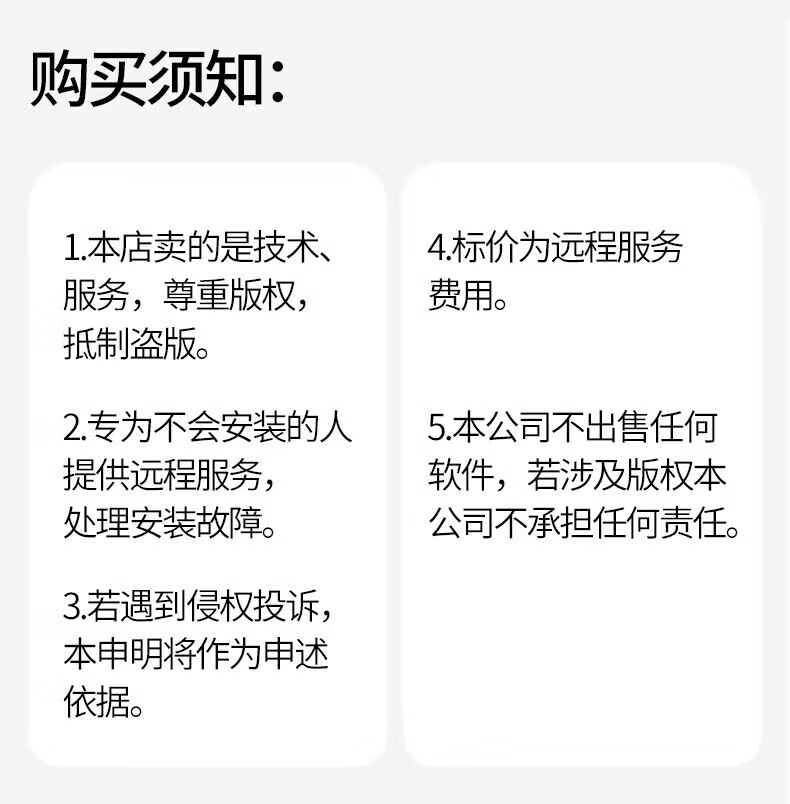 购买须知：

1.本店卖的是技术、服务，尊重版权，抵制盗版。

2.专为不会安装的人提供远程服务，处理安装故障。

3.若遇到侵权投诉，本申明将作为申述依据。

4.标价为远程服务费用。

5.本公司不出售任何软件，若涉及版权本公司不承担任何责任。